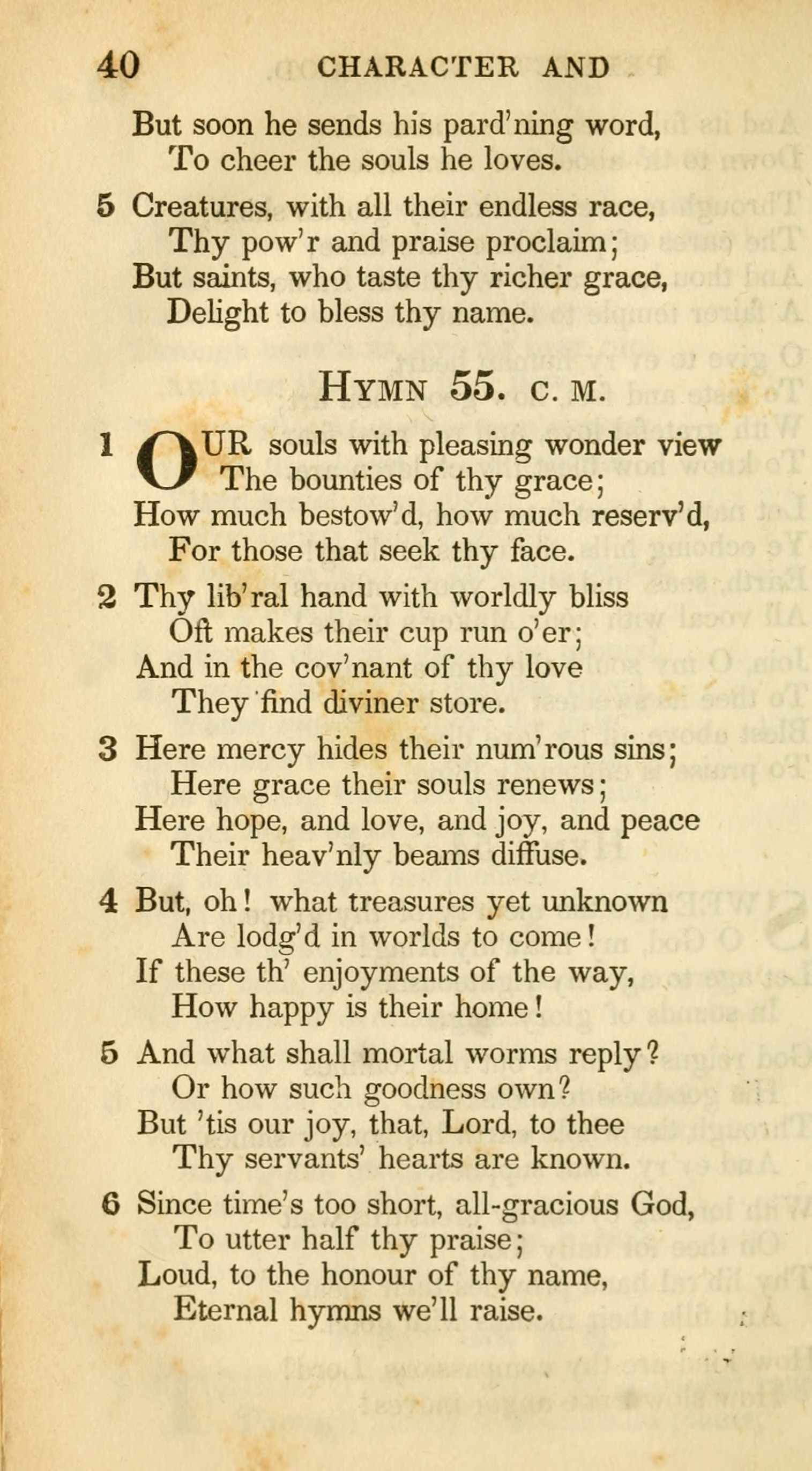 40 CHARACTER AND

But soon he sends his pard'ning word,
To cheer the souls he loves.

5 Creatures, with all their endless race,
Thy pow'r and praise proclaim;
But saints, who taste thy richer grace,
Delight to bless thy name.

HYMN 55. C. M.

1 OUR souls with pleasing wonder view
The bounties of thy grace;
How much bestow'd, how much reserv'd,
For those that seek thy face.

2 Thy lib'ral hand with worldly bliss
Oft makes their cup run o'er;
And in the cov'nant of thy love
They find diviner store.

3 Here mercy hides their num'rous sins;
Here grace their souls renews;
Here hope, and love, and joy, and peace
Their heav'nly beams diffuse.

4 But, oh! what treasures yet unknown
Are lodg'd in worlds to come!
If these th' enjoyments of the way,
How happy is their home!

5 And what shall mortal worms reply?
Or how such goodness own?
But 'tis our joy, that, Lord, to thee
Thy servants' hearts are known.

6 Since time's too short, all-gracious God,
To utter half thy praise;
Loud, to the honour of thy name,
Eternal hymns we'll raise.